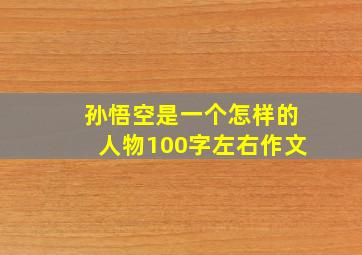 孙悟空是一个怎样的人物100字左右作文